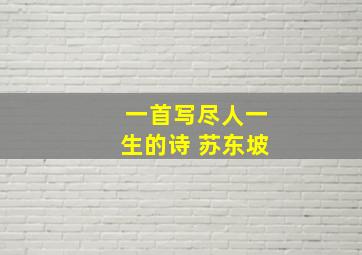 一首写尽人一生的诗 苏东坡